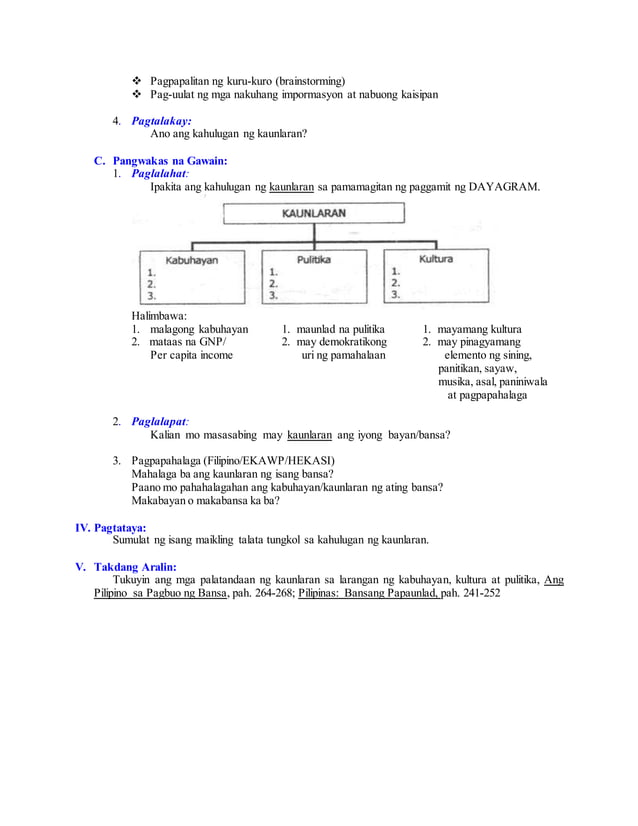 ❖ Pagpapalitan ng kuru-kuro (brainstorming)
❖ Pag-uulat ng mga nakuhang impormasyon at nabuong kaisipan

4. Pagtalakay:
Ano ang kahulugan ng kaunlaran?

C. Pangwakas na Gawain:
1. Paglalahat:
Ipakita ang kahulugan ng kaunlaran sa pamamagitan ng paggamit ng DAYAGRAM.

KAUNLARAN

Kabuhayan
1.
2.
3.

Pulitika
1.
2.
3.

Kultura
1.
2.
3.

Halimbawa:
1. malagong kabuhayan
2. mataas na GNP/ Per capita income

1. maunlad na pulitika
2. may demokratikong uri ng pamahalaan

1. mayamang kultura
2. may pinagyamang elemento ng sining, panitikan, sayaw, musika, asal, paniniwala at pagpapahalaga

2. Paglalapat:
Kalian mo masasabing may kaunlaran ang iyong bayan/bansa?

3. Pagpapahalaga (Filipino/EKAWP/HEKASI)
Mahalaga ba ang kaunlaran ng isang bansa?
Paano mo pahahalagahan ang kabuhayan/kaunlaran ng ating bansa?
Makabayan o makabansa ka ba?

IV. Pagtataya:
Sumulat ng isang maikling talata tungkol sa kahulugan ng kaunlaran.

V. Takdang Aralin:
Tukuyin ang mga palatandaan ng kaunlaran sa larangan ng kabuhayan, kultura at pulitika, Ang Pilipino sa Pagbuo ng Bansa, pah. 264-268; Pilipinas: Bansang Papaunlad, pah. 241-252